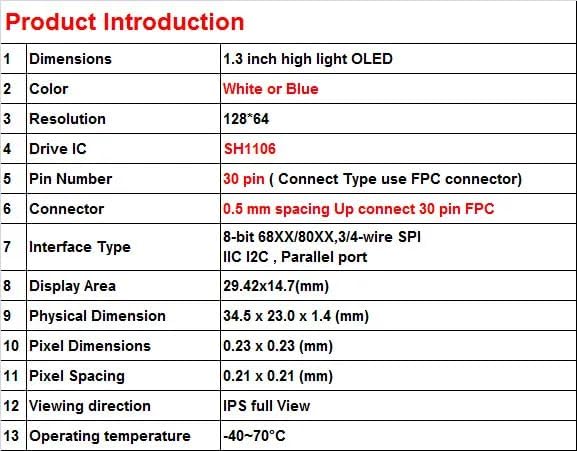 Product Introduction

| 1 | Dimensions | 1.3 inch high light OLED |
|---|---|---|
| 2 | Color | White or Blue |
| 3 | Resolution | 128*64 |
| 4 | Drive IC | SH1106 |
| 5 | Pin Number | 30 pin ( Connect Type use FPC connector) |
| 6 | Connector | 0.5 mm spacing Up connect 30 pin FPC |
| 7 | Interface Type | 8-bit 68XX/80XX,3/4-wire SPI IIC I2C , Parallel port |
| 8 | Display Area | 29.42x14.7(mm) |
| 9 | Physical Dimension | 34.5 x 23.0 x 1.4 (mm) |
| 10 | Pixel Dimensions | 0.23 x 0.23 (mm) |
| 11 | Pixel Spacing | 0.21 x 0.21 (mm) |
| 12 | Viewing direction | IPS full View |
| 13 | Operating temperature | -40~70°C |